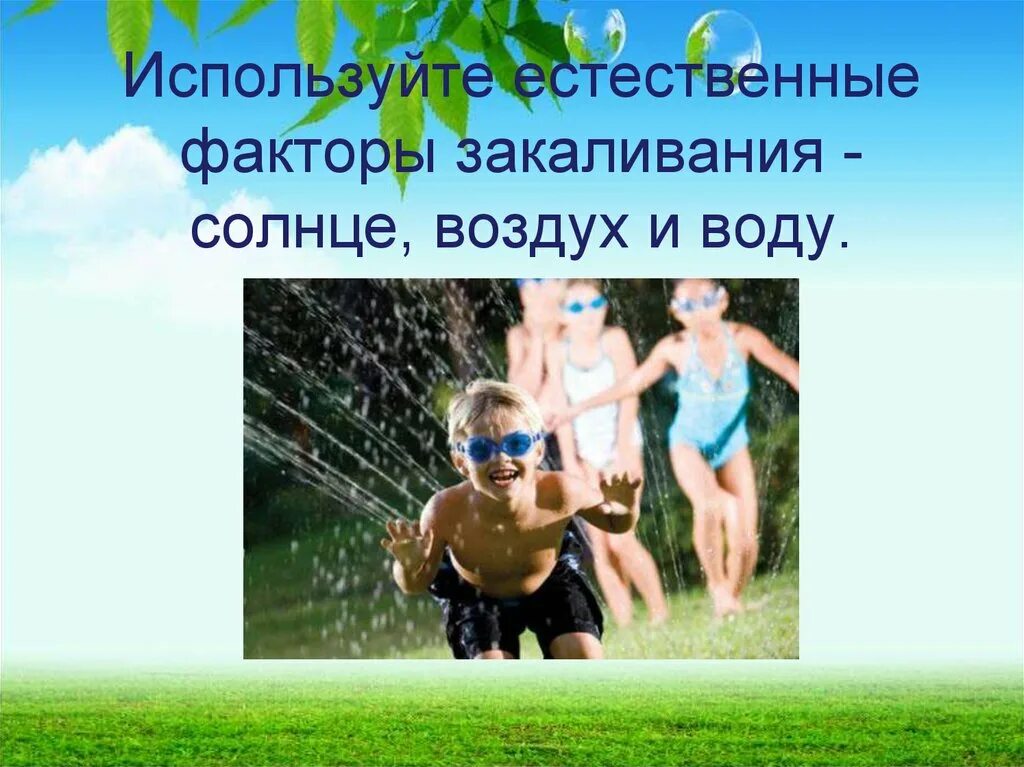 Используйте естественные факторы закаливания - солнце, воздух и воду.